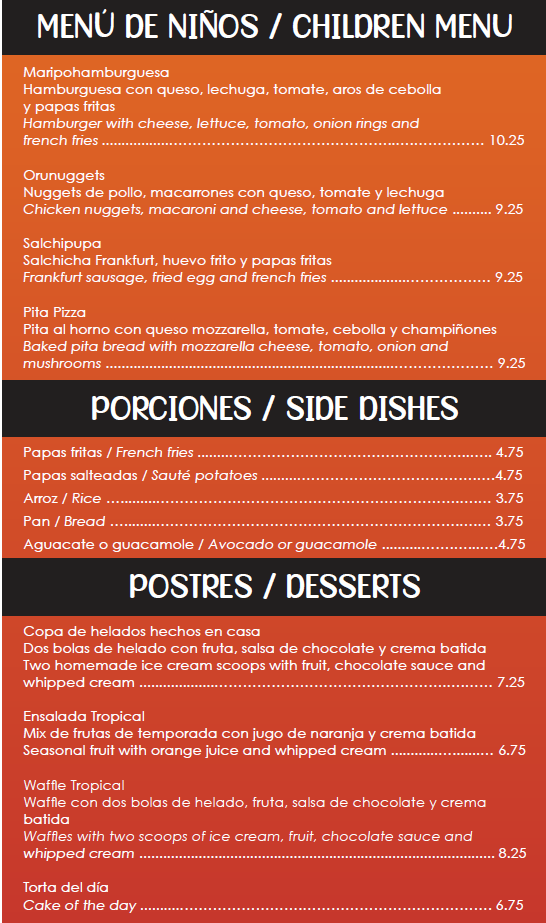 MENÚ DE NIÑOS / CHILDREN MENU

Maripohamburguesa
Hamburguesa con queso, lechuga, tomate, aros de cebolla y papas fritas
Hamburger with cheese, lettuce, tomato, onion rings and french fries 10.25

Orunuggets
Nuggets de pollo, macarrones con queso, tomate y lechuga
Chicken nuggets, macaroni and cheese, tomato and lettuce 9.25

Salchipupa
Salchicha Frankfurt, huevo frito y papas fritas
Frankfurt sausage, fried egg and french fries 9.25

Pita Pizza
Pita al horno con queso mozzarella, tomate, cebolla y champiñones
Baked pita bread with mozzarella cheese, tomato, onion and mushrooms 9.25

PORCIONES / SIDE DISHES

Papas fritas / French fries 4.75
Papas salteadas / Sauté potatoes 4.75
Arroz / Rice 3.75
Pan / Bread 3.75
Aguacate o guacamole / Avocado or guacamole 4.75

POSTRES / DESSERTS

Copa de helados hechos en casa
Dos bolas de helado con fruta, salsa de chocolate y crema batida
Two homemade ice cream scoops with fruit, chocolate sauce and whipped cream 7.25

Ensalada Tropical
Mix de frutas de temporada con jugo de naranja y crema batida
Seasonal fruit with orange juice and whipped cream 6.75

Waffle Tropical
Waffle con dos bolas de helado, fruta, salsa de chocolate y crema batida
Waffles with two scoops of ice cream, fruit, chocolate sauce and whipped cream 8.25

Torta del día
Cake of the day 6.75